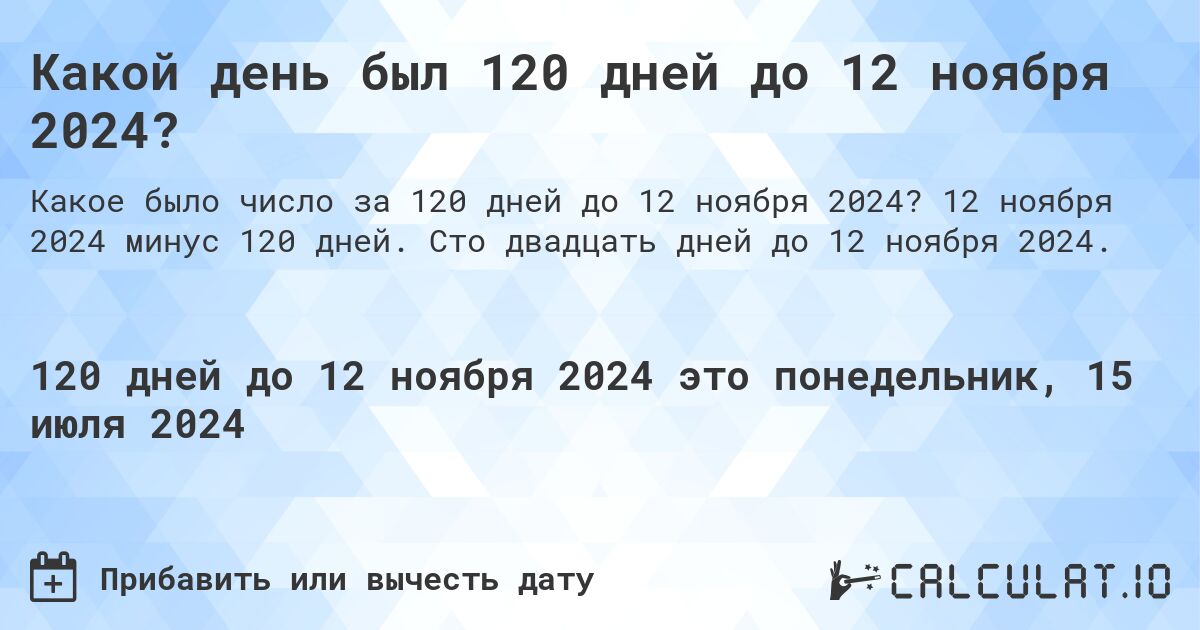 Какой день был 120 дней до 12 ноября 2024?

Какое было число за 120 дней до 12 ноября 2024? 12 ноября 2024 минус 120 дней. Сто двадцать дней до 12 ноября 2024.

120 дней до 12 ноября 2024 это понедельник, 15 июля 2024

Прибавить или вычесть дату

CALCULAT.IO